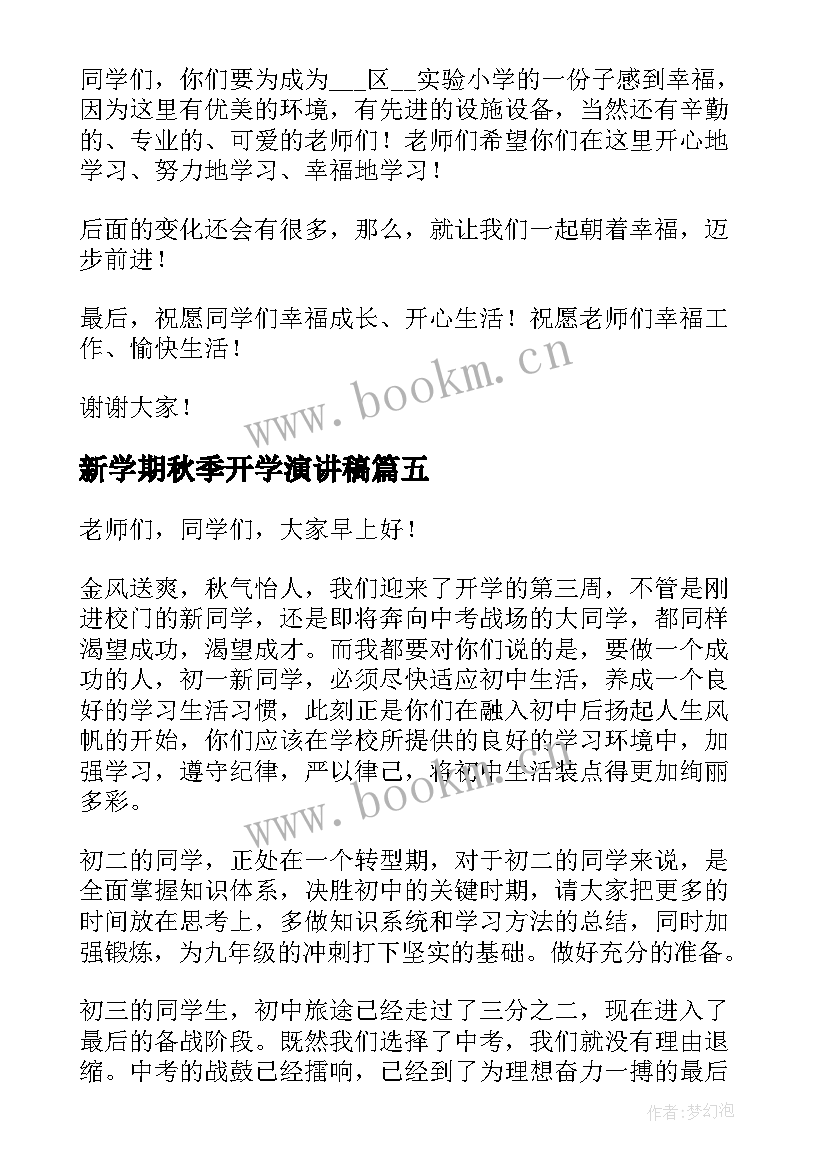 同学们，你们要为成为___区__实验小学的一份子感到幸福，因为这里有优美的环境，有先进的设施设备，当然还有辛勤的、专业的、可爱的老师们！老师们希望你们在这里开心地学习、努力地学习、幸福地学习！

后面的变化还会有很多，那么，就让我们一起朝着幸福，迈步前进！

最后，祝愿同学们幸福成长、开心生活！祝愿老师们幸福工作、愉快生活！

谢谢大家！

www.bookm.cn

新学期秋季开学演讲稿篇五

老师们，同学们，大家早上好！

金风送爽，秋气怡人，我们迎来了开学的第三周，不管是刚进校门的新同学，还是即将奔向中考战场的大同学，都同样渴望成功，渴望成才。而我都要对你们说的是，要做一个成功的人，初一新同学，必须尽快适应初中生活，养成一个良好的学习生活习惯，此刻正是你们在融入初中后扬起人生风帆的开始，你们应该在学校所提供的良好的学习环境中，加强学习，遵守纪律，严以律己，将初中生活装点得更加绚丽多彩。

www.bookm.cn

初二的同学，正处在一个转型期，对于初二的同学来说，是全面掌握知识体系，决胜初中的关键时期，请大家把更多的时间放在思考上，多做知识系统和学习方法的总结，同时加强锻炼，为九年级的冲刺打下坚实的基础。做好充分的准备。

初三的同学生，初中旅途已经走过了三分之二，现在进入了最后的备战阶段。既然我们选择了中考，我们就没有理由退缩。中考的战鼓已经擂响，已经到了为理想奋力一搏的最后

作者:梦幻泡